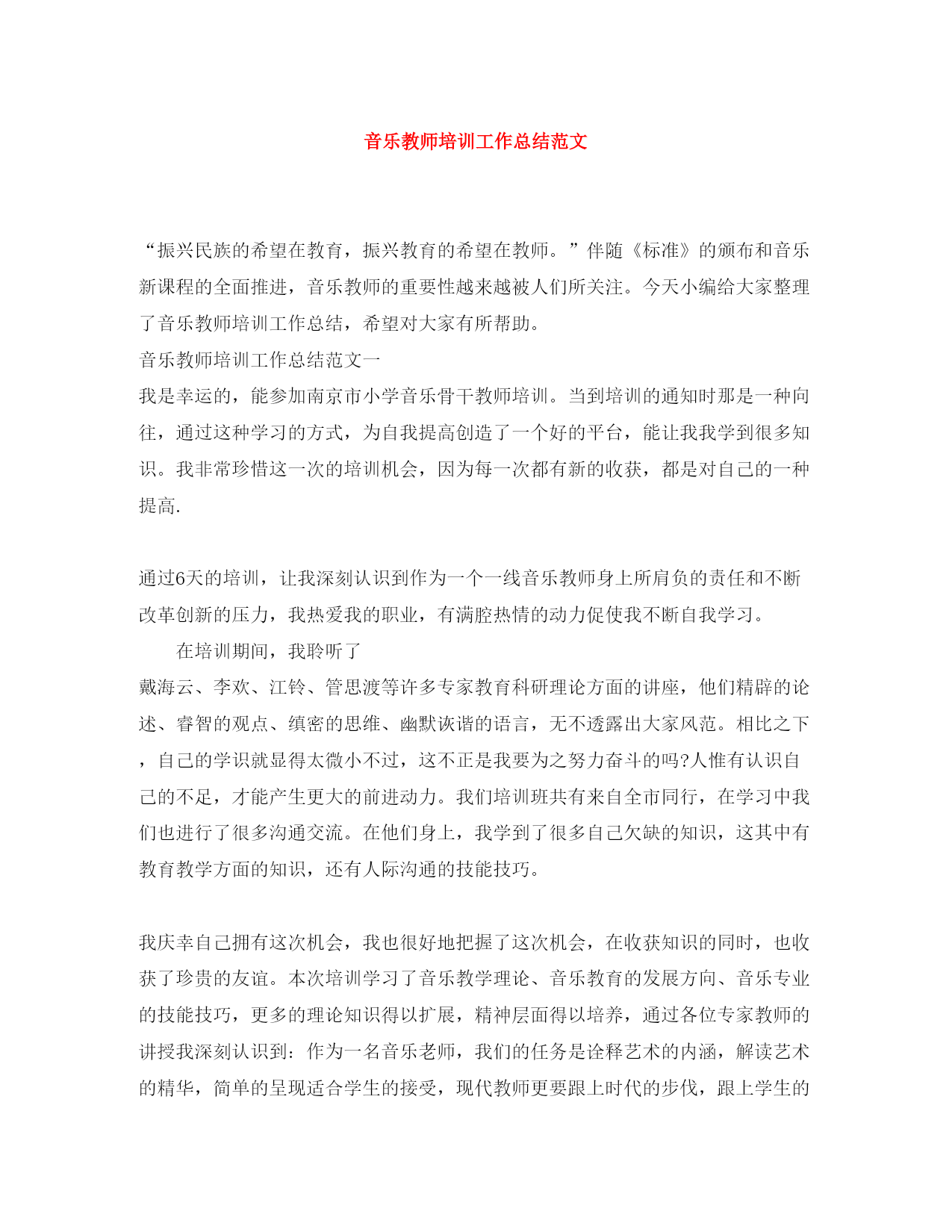 音乐教师培训工作总结范文

“振兴民族的希望在教育，振兴教育的希望在教师。”伴随《标准》的颁布和音乐新课程的全面推进，音乐教师的重要性越来越被人们所关注。今天小编给大家整理了音乐教师培训工作总结，希望对大家有所帮助。
音乐教师培训工作总结范文一
我是幸运的，能参加南京市小学音乐骨干教师培训。当到培训的通知时那是一种向往，通过这种学习的方式，为自我提高创造了一个好的平台，能让我我学到很多知识。我非常珍惜这一次的培训机会，因为每一次都有新的收获，都是对自己的一种提高.

通过6天的培训，让我深刻认识到作为一个一线音乐教师身上所肩负的责任和不断改革创新的压力，我热爱我的职业，有满腔热情的动力促使我不断自我学习。
在培训期间，我聆听了
戴海云、李欢、江铃、管思渡等许多专家教育科研理论方面的讲座，他们精辟的论述、睿智的观点、缜密的思维、幽默诙谐的语言，无不透露出大家风范。相比之下，自己的学识就显得太微小不过，这不正是我要为之努力奋斗的吗?人惟有认识自己的不足，才能产生更大的前进动力。我们培训班共有来自全市同行，在学习中我们也进行了很多沟通交流。在他们身上，我学到了很多自己欠缺的知识，这其中有教育教学方面的知识，还有人际沟通的技能技巧。

我庆幸自己拥有这次机会，我也很好地把握了这次机会，在收获知识的同时，也收获了珍贵的友谊。本次培训学习了音乐教学理论、音乐教育的发展方向、音乐专业的技能技巧，更多的理论知识得以扩展，精神层面得以培养，通过各位专家教师的讲授我深刻认识到：作为一名音乐老师，我们的任务是诠释艺术的内涵，解读艺术的精华，简单的呈现适合学生的接受，现代教师更要跟上时代的步伐，跟上学生的